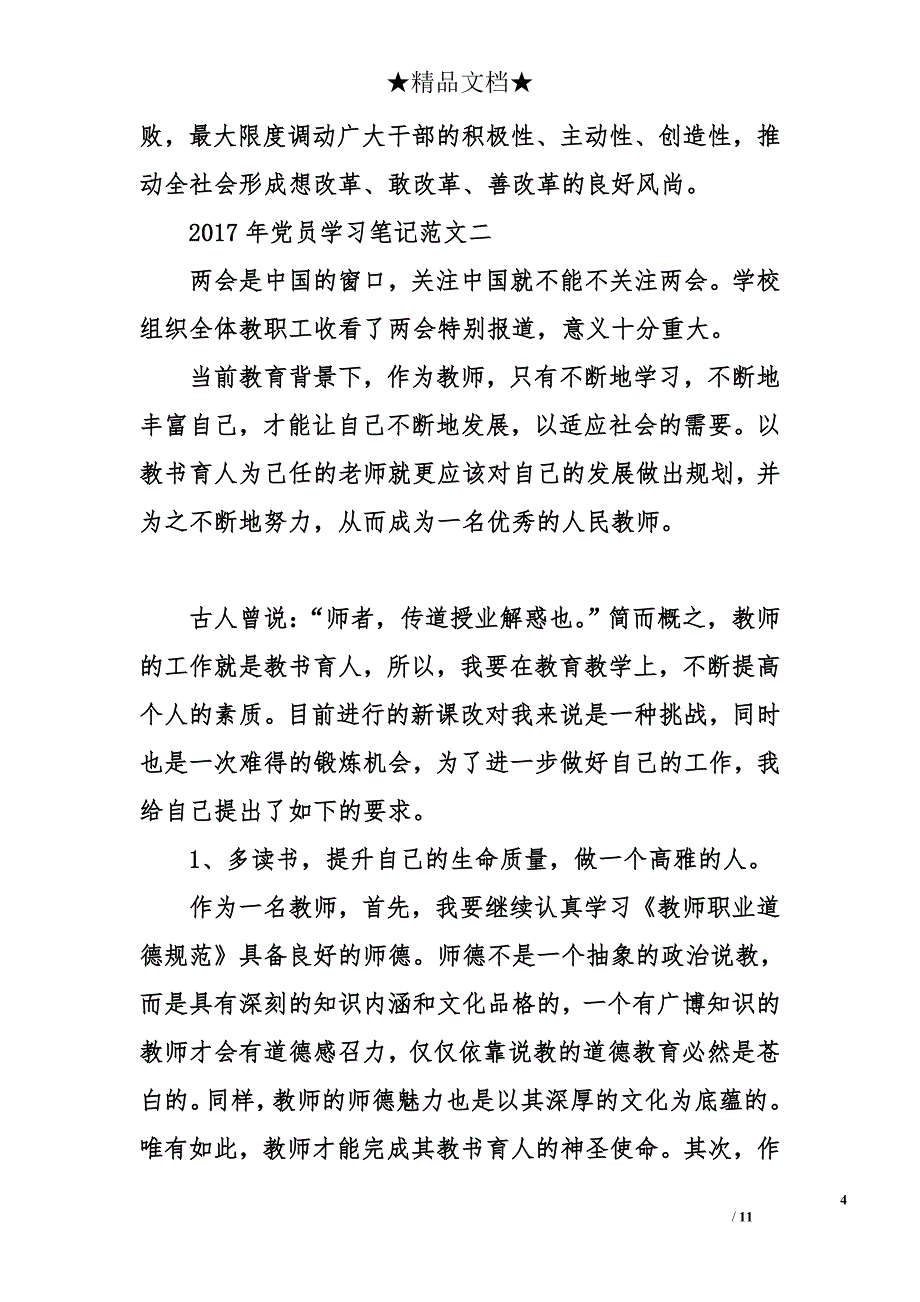 ★精品文档★

败，最大限度调动广大干部的积极性、主动性、创造性，推动全社会形成想改革、敢改革、善改革的良好风尚。

2017 年党员学习笔记范文二

两会是中国的窗口，关注中国就不能不关注两会。学校组织全体教职工收看了两会特别报道，意义十分重大。

当前教育背景下，作为教师，只有不断地学习，不断地丰富自己，才能让自己不断地发展，以适应社会的需要。以教书育人为己任的老师就更应该对自己的发展做出规划，并为之不断地努力，从而成为一名优秀的人民教师。

古人曾说：“师者，传道授业解惑也。”简而概之，教师的工作就是教书育人，所以，我要在教育教学上，不断提高个人的素质。目前进行的新课改对我来说是一种挑战，同时也是一次难得的锻炼机会，为了进一步做好自己的工作，我给自己提出了如下的要求。

1、多读书，提升自己的生命质量，做一个高雅的人。

作为一名教师，首先，我要继续认真学习《教师职业道德规范》具备良好的师德。师德不是一个抽象的政治说教，而是具有深刻的知识内涵和文化品格的，一个有广博知识的教师才会有道德感召力，仅仅依靠说教的道德教育必然是苍白的。同样，教师的师德魅力也是以其深厚的文化为底蕴的。唯有如此，教师才能完成其教书育人的神圣使命。其次，作

4

/ 11